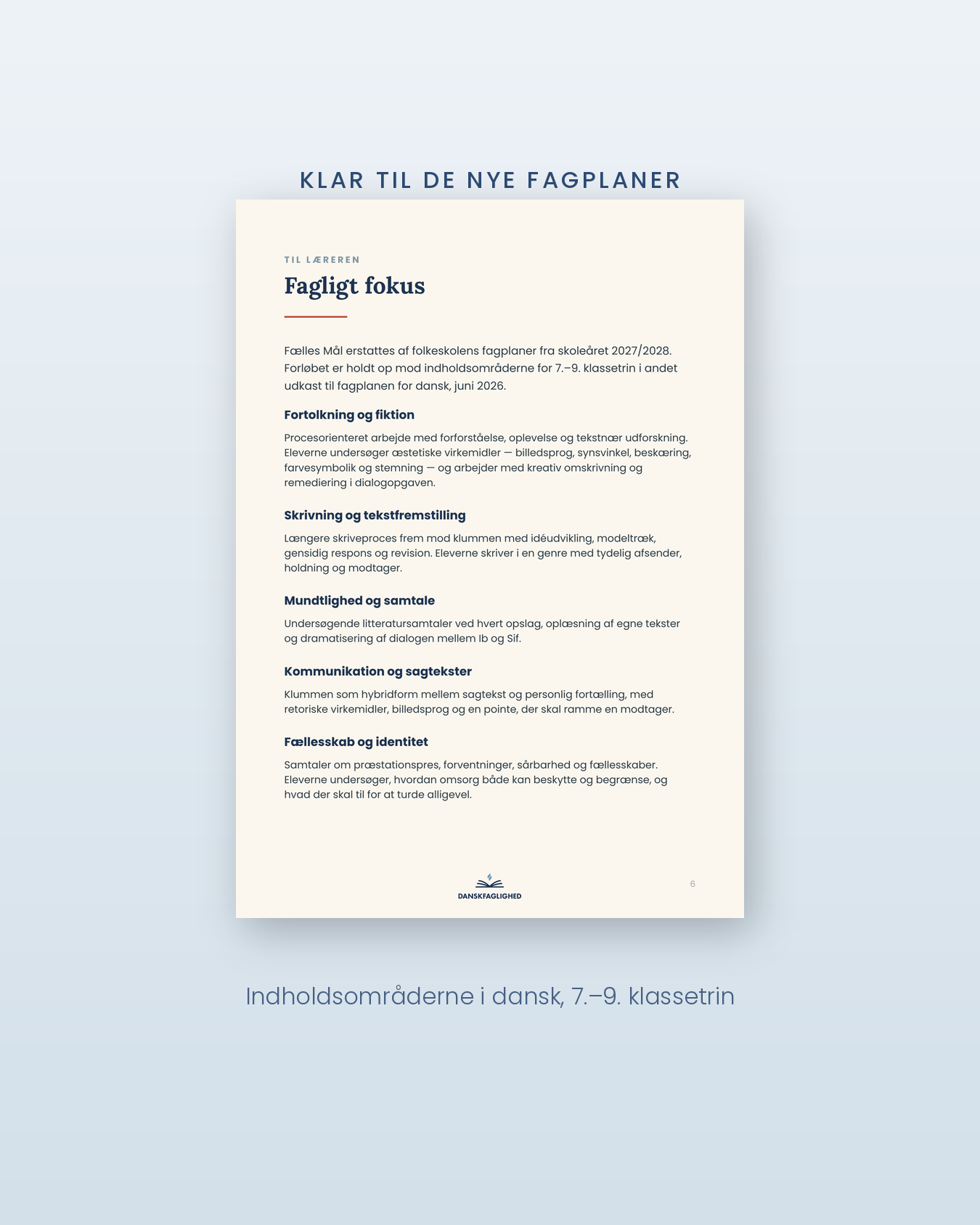 KLAR TIL DE NYE FAGPLANER

TIL LÆREREN

Fagligt fokus

Fælles Mål erstattes af folkeskolens fagplaner fra skoleåret 2027/2028. Forløbet er holdt op mod indholdsområderne for 7.–9. klassetrin i andet udkast til fagplanen for dansk, juni 2026.

Fortolkning og fiktion

Procesorienteret arbejde med forforståelse, oplevelse og tekstnær udforskning. Eleverne undersøger æstetiske virkemidler — billedsprog, synsvinkel, beskæring, farvesymbolik og stemning — og arbejder med kreativ omskrivning og remediering i dialogopgaven.

Skrivning og tekstfremstilling

Længere skriveproces frem mod klummen med idéudvikling, modeltræk, gensidig respons og revision. Eleverne skriver i en genre med tydelig afsender, holdning og modtager.

Mundtlighed og samtale

Undersøgende litteratursamtaler ved hvert opslag, oplæsning af egne tekster og dramatisering af dialogen mellem Ib og Sif.

Kommunikation og sagtekster

Klummen som hybridform mellem sagtekst og personlig fortælling, med retoriske virkemidler, billedsprog og en pointe, der skal ramme en modtager.

Fællesskab og identitet

Samtaler om præstationspres, forventninger, sårbarhed og fællesskaber. Eleverne undersøger, hvordan omsorg både kan beskytte og begrænse, og hvad der skal til for at turde alligevel.

DANSKFAGLIGHED

6

Indholdsområderne i dansk, 7.–9. klassetrin